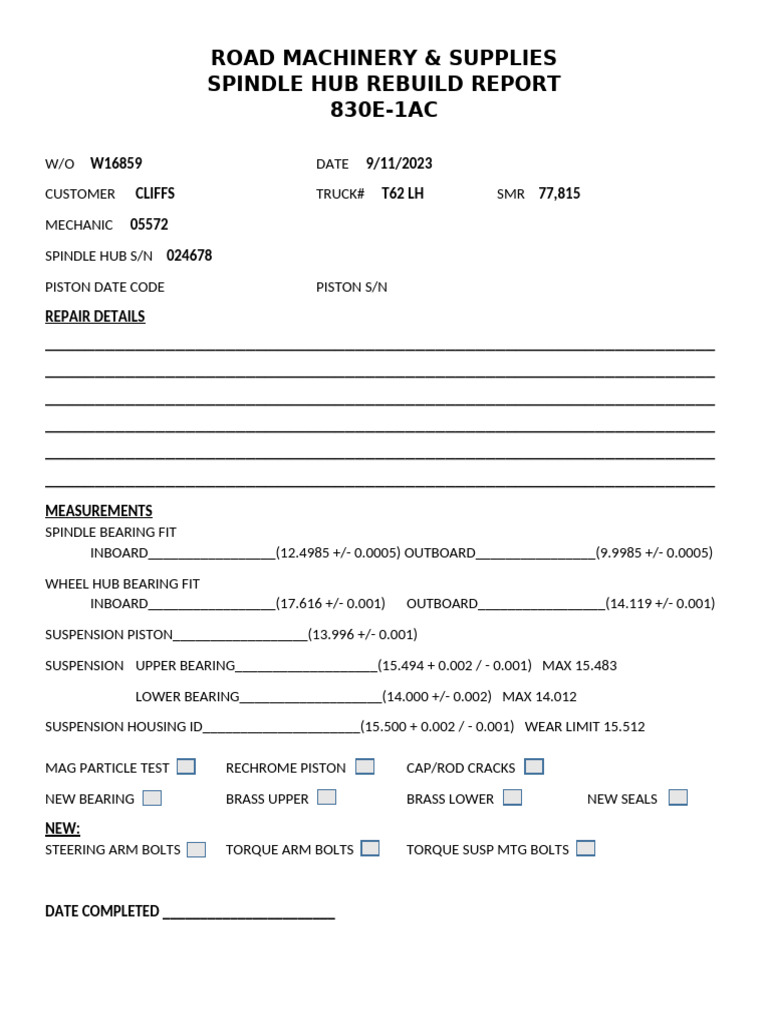 ROAD MACHINERY & SUPPLIES
SPINDLE HUB REBUILD REPORT
830E-1AC

W/O W16859
DATE 9/11/2023
CUSTOMER CLIFFS
TRUCK# T62 LH
SMR 77,815
MECHANIC 05572
SPINDLE HUB S/N 024678
PISTON DATE CODE
PISTON S/N

REPAIR DETAILS

____
____
____
____
____
____

MEASUREMENTS
SPINDLE BEARING FIT
INBOARD____(12.4985 +/- 0.0005) OUTBOARD____(9.9985 +/- 0.0005)

WHEEL HUB BEARING FIT
INBOARD____(17.616 +/- 0.001) OUTBOARD____(14.119 +/- 0.001)

SUSPENSION PISTON____(13.996 +/- 0.001)

SUSPENSION UPPER BEARING____(15.494 + 0.002 / - 0.001) MAX 15.483

LOWER BEARING____(14.000 +/- 0.002) MAX 14.012

SUSPENSION HOUSING ID____(15.500 + 0.002 / - 0.001) WEAR LIMIT 15.512

MAG PARTICLE TEST ☐ RECHROME PISTON ☐ CAP/ROD CRACKS ☐

NEW BEARING ☐ BRASS UPPER ☐ BRASS LOWER ☐ NEW SEALS ☐

NEW:
STEERING ARM BOLTS ☐ TORQUE ARM BOLTS ☐ TORQUE SUSP MTG BOLTS ☐

DATE COMPLETED ____